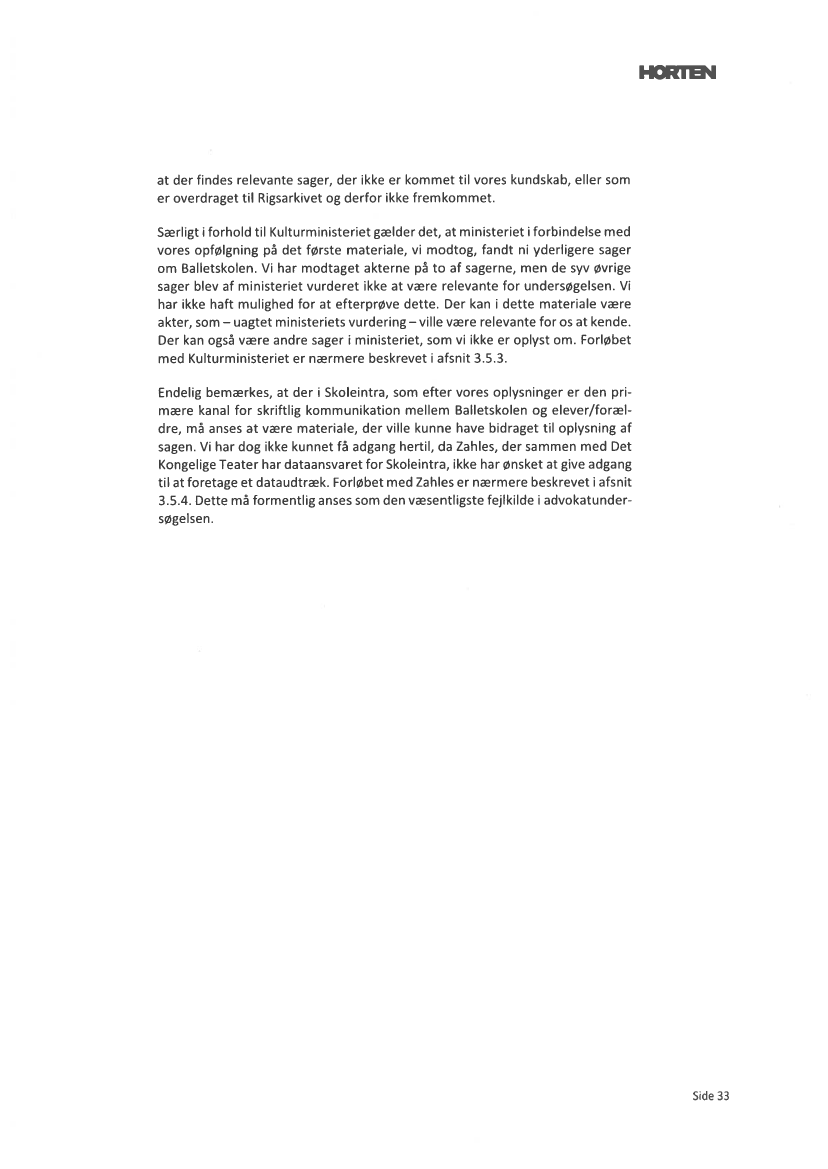 HORTEN

at der findes relevante sager, der ikke er kommet til vores kundskab, eller som er overdraget til Rigsarkivet og derfor ikke fremkommet.

Særligt i forhold til Kulturministeriet gælder det, at ministeriet i forbindelse med vores opfølgning på det første materiale, vi modtog, fandt ni yderligere sager om Balletskolen. Vi har modtaget akterne på to af sagerne, men de syv øvrige sager blev af ministeriet vurderet ikke at være relevante for undersøgelsen. Vi har ikke haft mulighed for at efterprøve dette. Der kan i dette materiale være akter, som – uagtet ministeriets vurdering – ville være relevante for os at kende. Der kan også være andre sager i ministeriet, som vi ikke er oplyst om. Forløbet med Kulturministeriet er nærmere beskrevet i afsnit 3.5.3.

Endelig bemærkes, at der i Skoleintra, som efter vores oplysninger er den primære kanal for skriftlig kommunikation mellem Balletskolen og elever/forældre, må anses at være materiale, der ville kunne have bidraget til oplysning af sagen. Vi har dog ikke kunnet få adgang hertil, da Zahles, der sammen med Det Kongelige Teater har dataansvaret for Skoleintra, ikke har ønsket at give adgang til at foretage et dataudtræk. Forløbet med Zahles er nærmere beskrevet i afsnit 3.5.4. Dette må formentlig anses som den væsentligste fejlkilde i advokatundersøgelsen.

Side 33